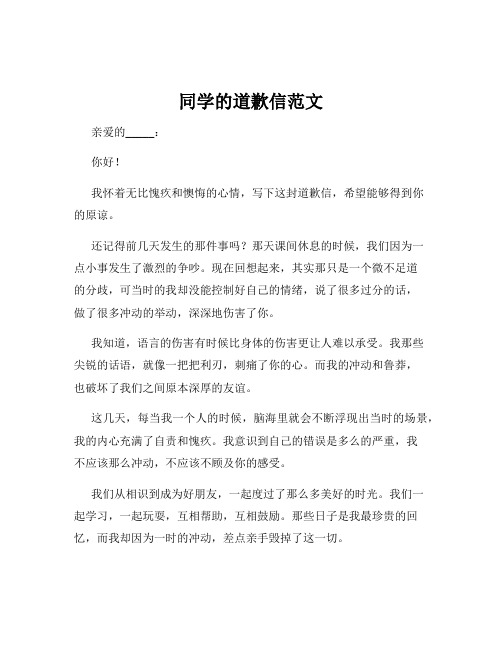 同学的道歉信范文

亲爱的_____：

你好！

我怀着无比愧疚和懊悔的心情，写下这封道歉信，希望能够得到你的原谅。

还记得前几天发生的那件事吗？那天课间休息的时候，我们因为一点小事发生了激烈的争吵。现在回想起来，其实那只是一个微不足道的分歧，可当时的我却没能控制好自己的情绪，说了很多过分的话，做了很多冲动的举动，深深地伤害了你。

我知道，语言的伤害有时候比身体的伤害更让人难以承受。我那些尖锐的话语，就像一把把利刃，刺痛了你的心。而我的冲动和鲁莽，也破坏了我们之间原本深厚的友谊。

这几天，每当我一个人的时候，脑海里就会不断浮现出当时的场景，我的内心充满了自责和愧疚。我意识到自己的错误是多么的严重，我不应该那么冲动，不应该不顾及你的感受。

我们从相识到成为好朋友，一起度过了那么多美好的时光。我们一起学习，一起玩耍，互相帮助，互相鼓励。那些日子是我最珍贵的回忆，而我却因为一时的冲动，差点亲手毁掉了这一切。